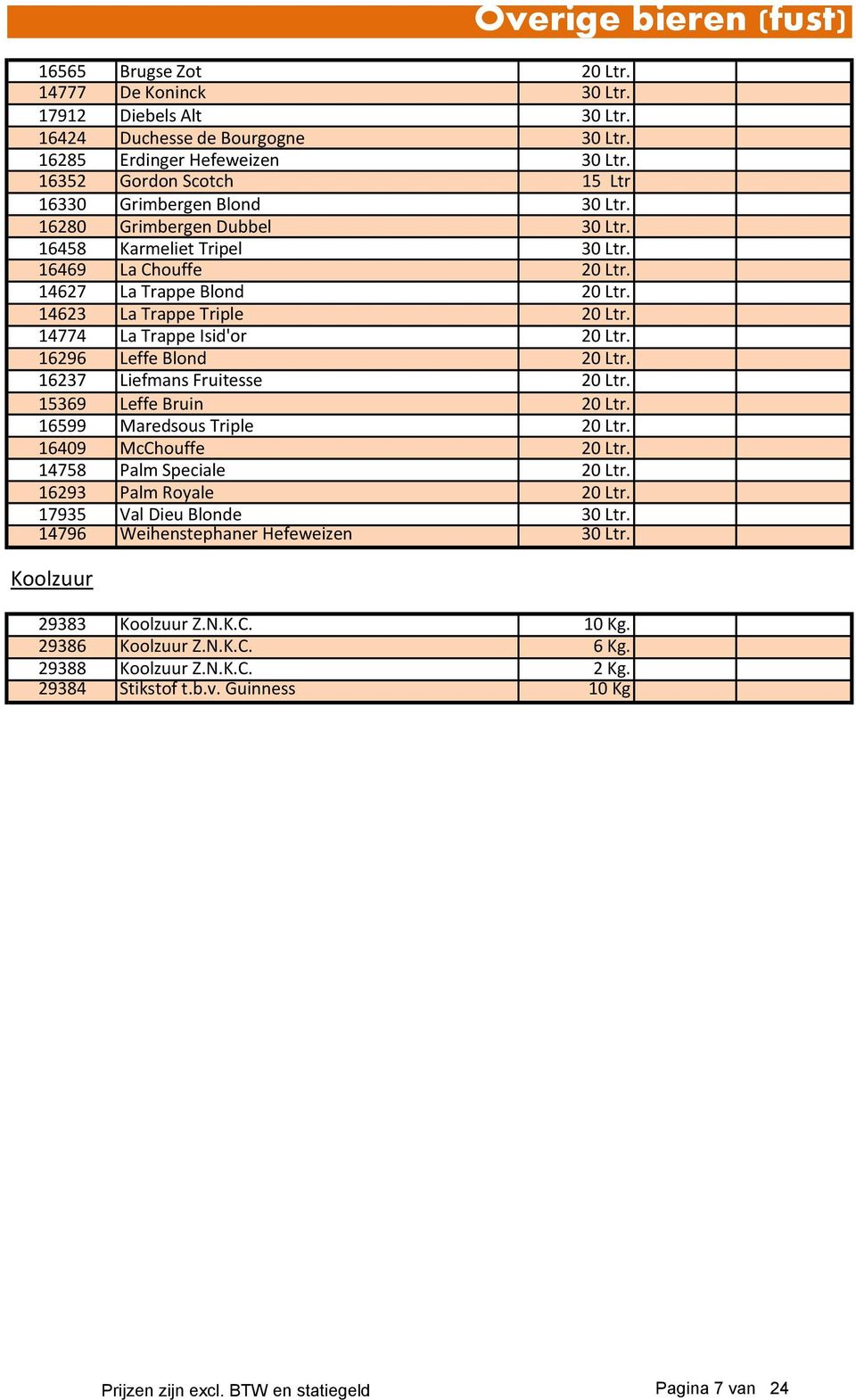 Overige bieren (fust)

| | | | | |
|---|---|---|---|---|
| 16565 | Brugse Zot | 20 Ltr. | | |
| 14777 | De Koninck | 30 Ltr. | | |
| 17912 | Diebels Alt | 30 Ltr. | | |
| 16424 | Duchesse de Bourgogne | 30 Ltr. | | |
| 16285 | Erdinger Hefeweizen | 30 Ltr. | | |
| 16352 | Gordon Scotch | 15 Ltr | | |
| 16330 | Grimbergen Blond | 30 Ltr. | | |
| 16280 | Grimbergen Dubbel | 30 Ltr. | | |
| 16458 | Karmeliet Tripel | 30 Ltr. | | |
| 16469 | La Chouffe | 20 Ltr. | | |
| 14627 | La Trappe Blond | 20 Ltr. | | |
| 14623 | La Trappe Triple | 20 Ltr. | | |
| 14774 | La Trappe Isid'or | 20 Ltr. | | |
| 16296 | Leffe Blond | 20 Ltr. | | |
| 16237 | Liefmans Fruitesse | 20 Ltr. | | |
| 15369 | Leffe Bruin | 20 Ltr. | | |
| 16599 | Maredsous Triple | 20 Ltr. | | |
| 16409 | McChouffe | 20 Ltr. | | |
| 14758 | Palm Speciale | 20 Ltr. | | |
| 16293 | Palm Royale | 20 Ltr. | | |
| 17935 | Val Dieu Blonde | 30 Ltr. | | |
| 14796 | Weihenstephaner Hefeweizen | 30 Ltr. | | |

Koolzuur

| | | | | |
|---|---|---|---|---|
| 29383 | Koolzuur Z.N.K.C. | 10 Kg. | | |
| 29386 | Koolzuur Z.N.K.C. | 6 Kg. | | |
| 29388 | Koolzuur Z.N.K.C. | 2 Kg. | | |
| 29384 | Stikstof t.b.v. Guinness | 10 Kg | | |

Prijzen zijn excl. BTW en statiegeld

Pagina 7 van 24